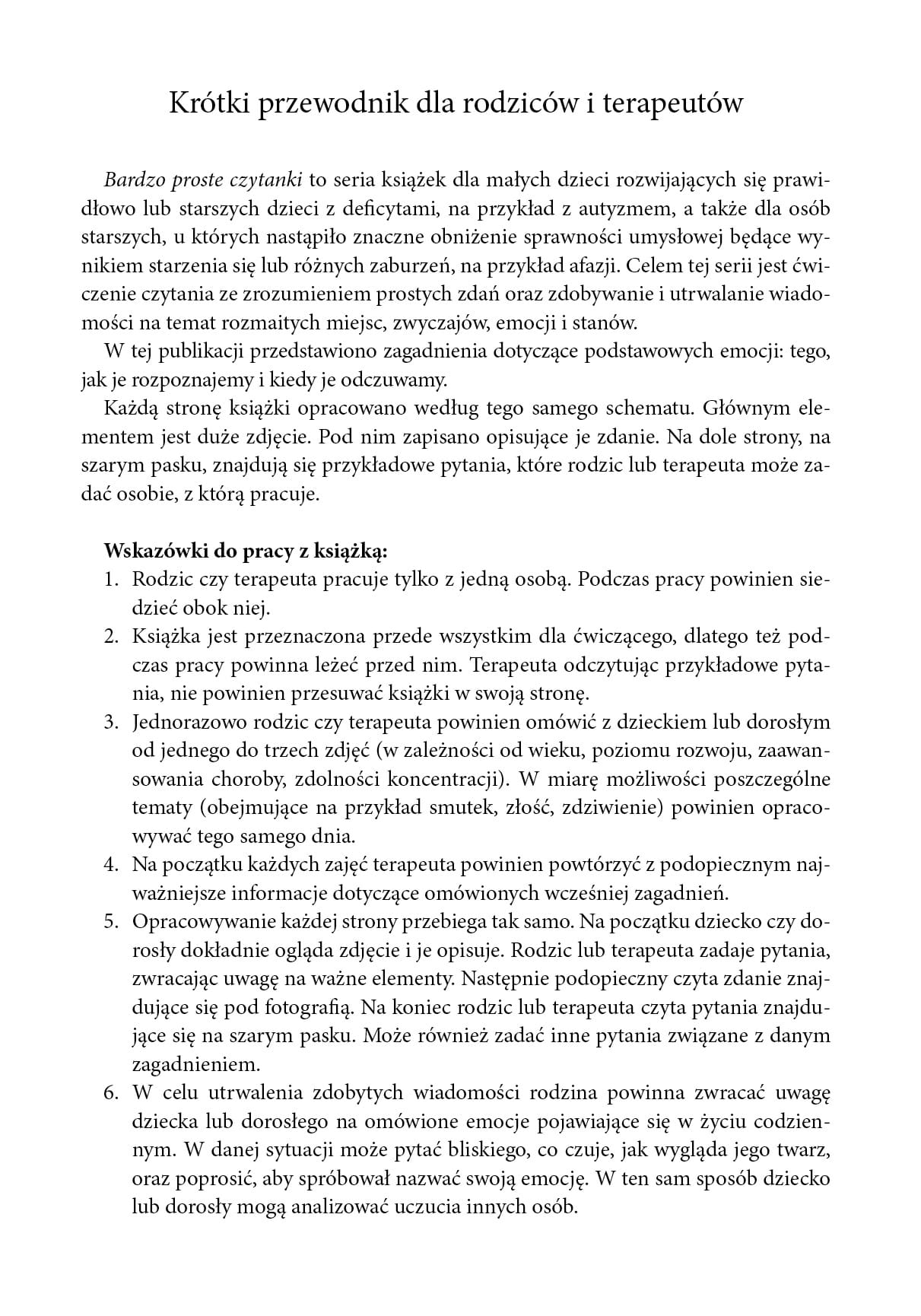 Krótki przewodnik dla rodziców i terapeutów

Bardzo proste czytanki to seria książek dla małych dzieci rozwijających się prawidłowo lub starszych dzieci z deficytami, na przykład z autyzmem, a także dla osób starszych, u których nastąpiło znaczne obniżenie sprawności umysłowej będące wynikiem starzenia się lub różnych zaburzeń, na przykład afazji. Celem tej serii jest ćwiczenie czytania ze zrozumieniem prostych zdań oraz zdobywanie i utrwalanie wiadomości na temat rozmaitych miejsc, zwyczajów, emocji i stanów.

W tej publikacji przedstawiono zagadnienia dotyczące podstawowych emocji: tego, jak je rozpoznajemy i kiedy je odczuwamy.

Każdą stronę książki opracowano według tego samego schematu. Głównym elementem jest duże zdjęcie. Pod nim zapisano opisujące je zdanie. Na dole strony, na szarym pasku, znajdują się przykładowe pytania, które rodzic lub terapeuta może zadać osobie, z którą pracuje.

Wskazówki do pracy z książką:
1. Rodzic czy terapeuta pracuje tylko z jedną osobą. Podczas pracy powinien siedzieć obok niej.
2. Książka jest przeznaczona przede wszystkim dla ćwiczącego, dlatego też podczas pracy powinna leżeć przed nim. Terapeuta odczytując przykładowe pytania, nie powinien przesuwać książki w swoją stronę.
3. Jednorazowo rodzic czy terapeuta powinien omówić z dzieckiem lub dorosłym od jednego do trzech zdjęć (w zależności od wieku, poziomu rozwoju, zaawansowania choroby, zdolności koncentracji). W miarę możliwości poszczególne tematy (obejmujące na przykład smutek, złość, zdziwienie) powinien opracowywać tego samego dnia.
4. Na początku każdych zajęć terapeuta powinien powtórzyć z podopiecznym najważniejsze informacje dotyczące omówionych wcześniej zagadnień.
5. Opracowywanie każdej strony przebiega tak samo. Na początku dziecko czy dorosły dokładnie ogląda zdjęcie i je opisuje. Rodzic lub terapeuta zadaje pytania, zwracając uwagę na ważne elementy. Następnie podopieczny czyta zdanie znajdujące się pod fotografią. Na koniec rodzic lub terapeuta czyta pytania znajdujące się na szarym pasku. Może również zadać inne pytania związane z danym zagadnieniem.
6. W celu utrwalenia zdobytych wiadomości rodzina powinna zwracać uwagę dziecka lub dorosłego na omówione emocje pojawiające się w życiu codziennym. W danej sytuacji może pytać bliskiego, co czuje, jak wygląda jego twarz, oraz poprosić, aby spróbował nazwać swoją emocję. W ten sam sposób dziecko lub dorosły mogą analizować uczucia innych osób.